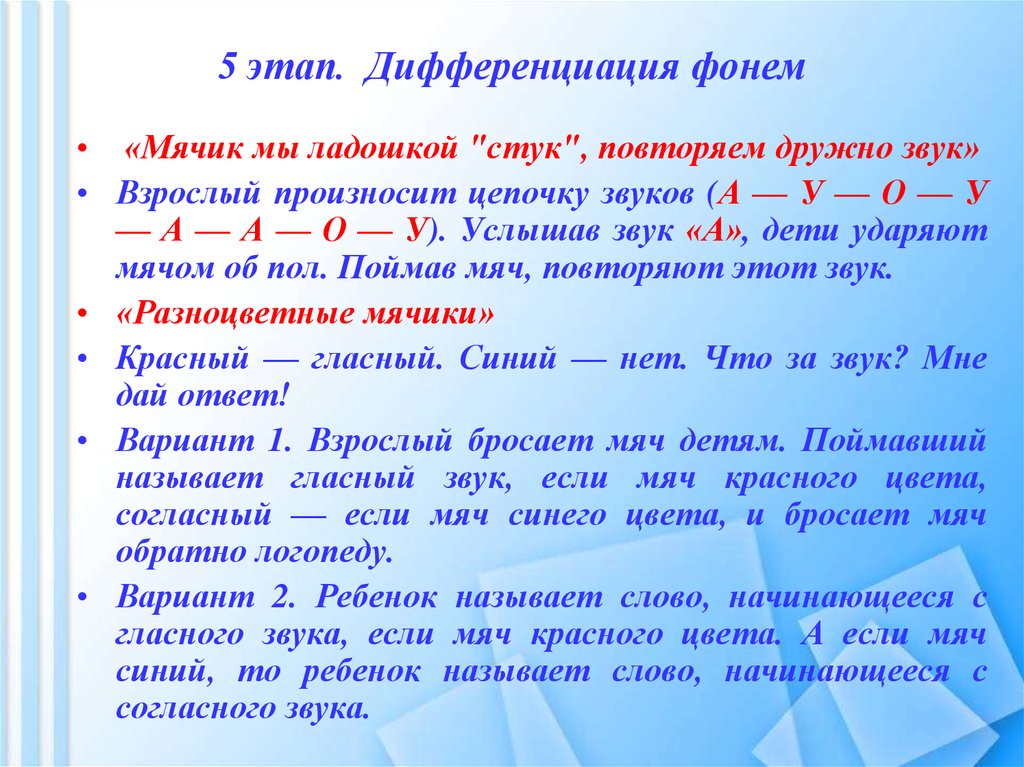 5 этап. Дифференциация фонем

• «Мячик мы ладошкой "стук", повторяем дружно звук»
• Взрослый произносит цепочку звуков (А — У — О — У — А — А — О — У). Услышав звук «А», дети ударяют мячом об пол. Поймав мяч, повторяют этот звук.
• «Разноцветные мячики»
• Красный — гласный. Синий — нет. Что за звук? Мне дай ответ!
• Вариант 1. Взрослый бросает мяч детям. Поймавший называет гласный звук, если мяч красного цвета, согласный — если мяч синего цвета, и бросает мяч обратно логопеду.
• Вариант 2. Ребенок называет слово, начинающееся с гласного звука, если мяч красного цвета. А если мяч синий, то ребенок называет слово, начинающееся с согласного звука.